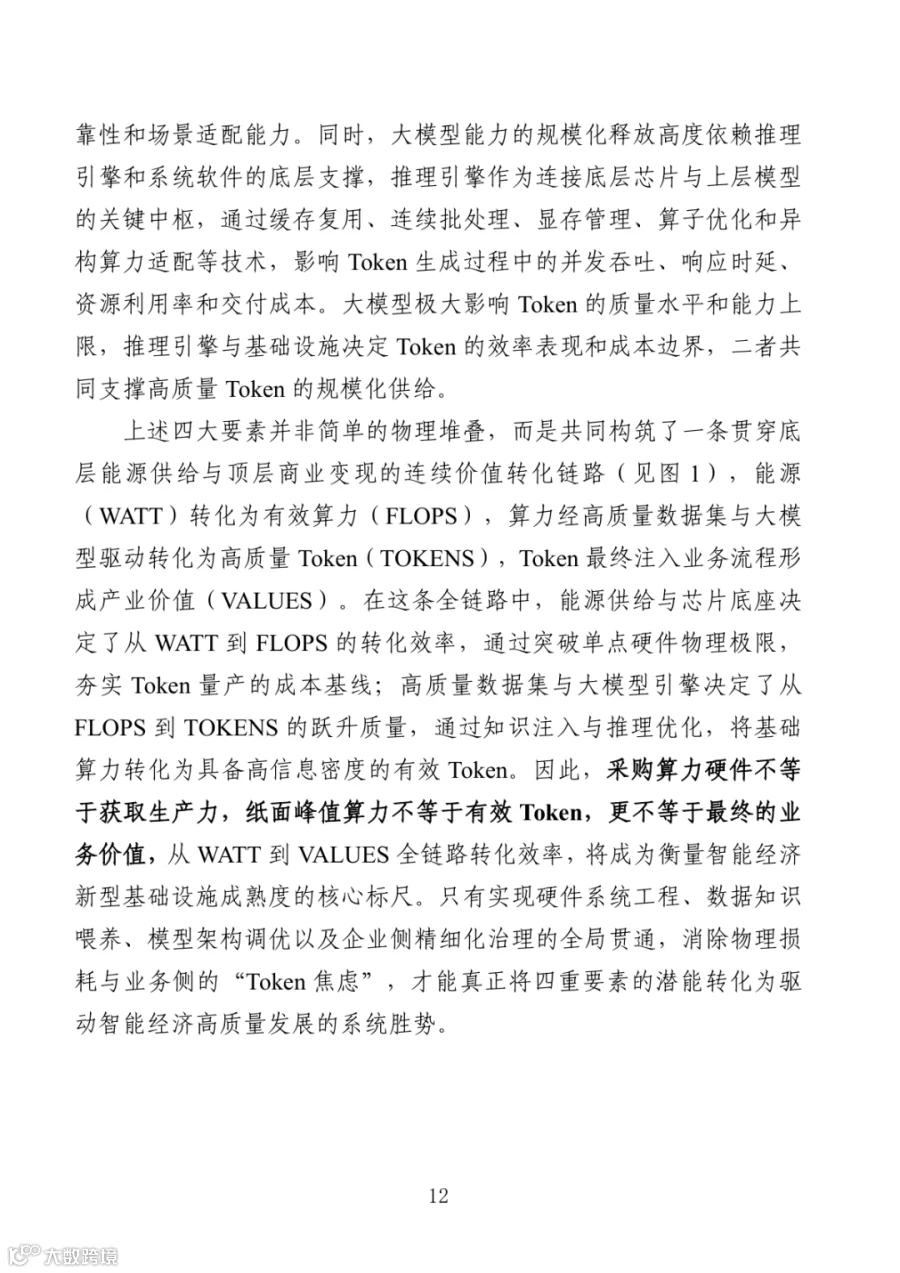 靠性和场景适配能力。同时，大模型能力的规模化释放高度依赖推理引擎和系统软件的底层支撑，推理引擎作为连接底层芯片与上层模型的关键中枢，通过缓存复用、连续批处理、显存管理、算子优化和异构算力适配等技术，影响 Token 生成过程中的并发吞吐、响应时延、资源利用率和交付成本。大模型极大影响 Token 的质量水平和能力上限，推理引擎与基础设施决定 Token 的效率表现和成本边界，二者共同支撑高质量 Token 的规模化供给。

上述四大要素并非简单的物理堆叠，而是共同构筑了一条贯穿底层能源供给与顶层商业变现的连续价值转化链路（见图 1），能源（WATT）转化为有效算力（FLOPS），算力经高质量数据集与大模型驱动转化为高质量 Token（TOKENS），Token 最终注入业务流程形成产业价值（VALUES）。在这条全链路中，能源供给与芯片底座决定了从 WATT 到 FLOPS 的转化效率，通过突破单点硬件物理极限，夯实 Token 量产的成本基线；高质量数据集与大模型引擎决定了从 FLOPS 到 TOKENS 的跃升质量，通过知识注入与推理优化，将基础算力转化为具备高信息密度的有效 Token。因此，采购算力硬件不等于获取生产力，纸面峰值算力不等于有效 Token，更不等于最终的业务价值，从 WATT 到 VALUES 全链路转化效率，将成为衡量智能经济新型基础设施成熟度的核心标尺。只有实现硬件系统工程、数据知识喂养、模型架构调优以及企业侧精细化治理的全局贯通，消除物理损耗与业务侧的“Token 焦虑”，才能真正将四重要素的潜能转化为驱动智能经济高质量发展的系统胜势。

12

大数跨境